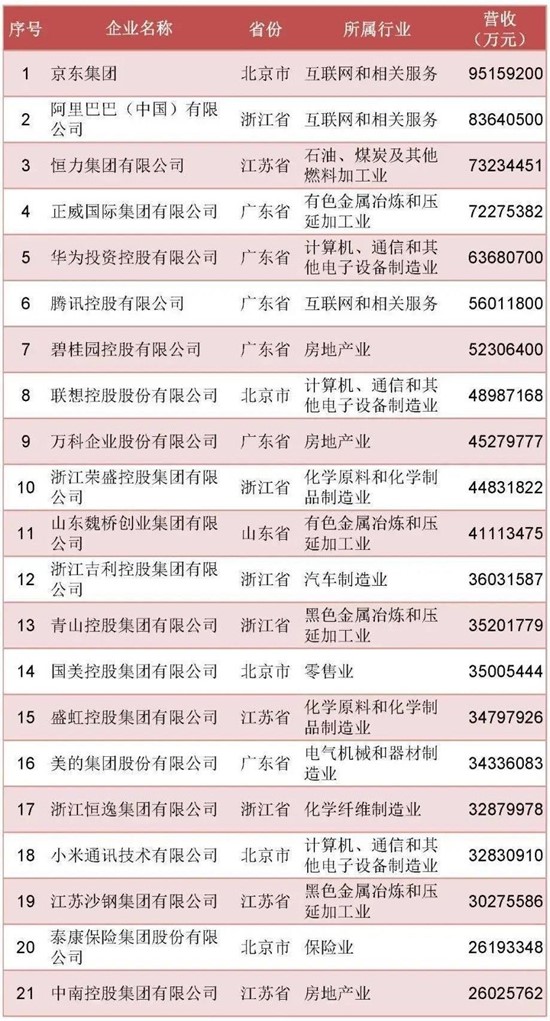 | 序号 | 企业名称 | 省份 | 所属行业 | 营收（万元） |
|---|---|---|---|---|
| 1 | 京东集团 | 北京市 | 互联网和相关服务 | 95159200 |
| 2 | 阿里巴巴（中国）有限公司 | 浙江省 | 互联网和相关服务 | 83640500 |
| 3 | 恒力集团有限公司 | 江苏省 | 石油、煤炭及其他燃料加工业 | 73234451 |
| 4 | 正威国际集团有限公司 | 广东省 | 有色金属冶炼和压延加工业 | 72275382 |
| 5 | 华为投资控股有限公司 | 广东省 | 计算机、通信和其他电子设备制造业 | 63680700 |
| 6 | 腾讯控股有限公司 | 广东省 | 互联网和相关服务 | 56011800 |
| 7 | 碧桂园控股有限公司 | 广东省 | 房地产业 | 52306400 |
| 8 | 联想控股股份有限公司 | 北京市 | 计算机、通信和其他电子设备制造业 | 48987168 |
| 9 | 万科企业股份有限公司 | 广东省 | 房地产业 | 45279777 |
| 10 | 浙江荣盛控股集团有限公司 | 浙江省 | 化学原料和化学制品制造业 | 44831822 |
| 11 | 山东魏桥创业集团有限公司 | 山东省 | 有色金属冶炼和压延加工业 | 41113475 |
| 12 | 浙江吉利控股集团有限公司 | 浙江省 | 汽车制造业 | 36031587 |
| 13 | 青山控股集团有限公司 | 浙江省 | 黑色金属冶炼和压延加工业 | 35201779 |
| 14 | 国美控股集团有限公司 | 北京市 | 零售业 | 35005444 |
| 15 | 盛虹控股集团有限公司 | 江苏省 | 化学原料和化学制品制造业 | 34797926 |
| 16 | 美的集团股份有限公司 | 广东省 | 电气机械和器材制造业 | 34336083 |
| 17 | 浙江恒逸集团有限公司 | 浙江省 | 化学纤维制造业 | 32879978 |
| 18 | 小米通讯技术有限公司 | 北京市 | 计算机、通信和其他电子设备制造业 | 32830910 |
| 19 | 江苏沙钢集团有限公司 | 江苏省 | 黑色金属冶炼和压延加工业 | 30275586 |
| 20 | 泰康保险集团股份有限公司 | 北京市 | 保险业 | 26193348 |
| 21 | 中南控股集团有限公司 | 江苏省 | 房地产业 | 26025762 |